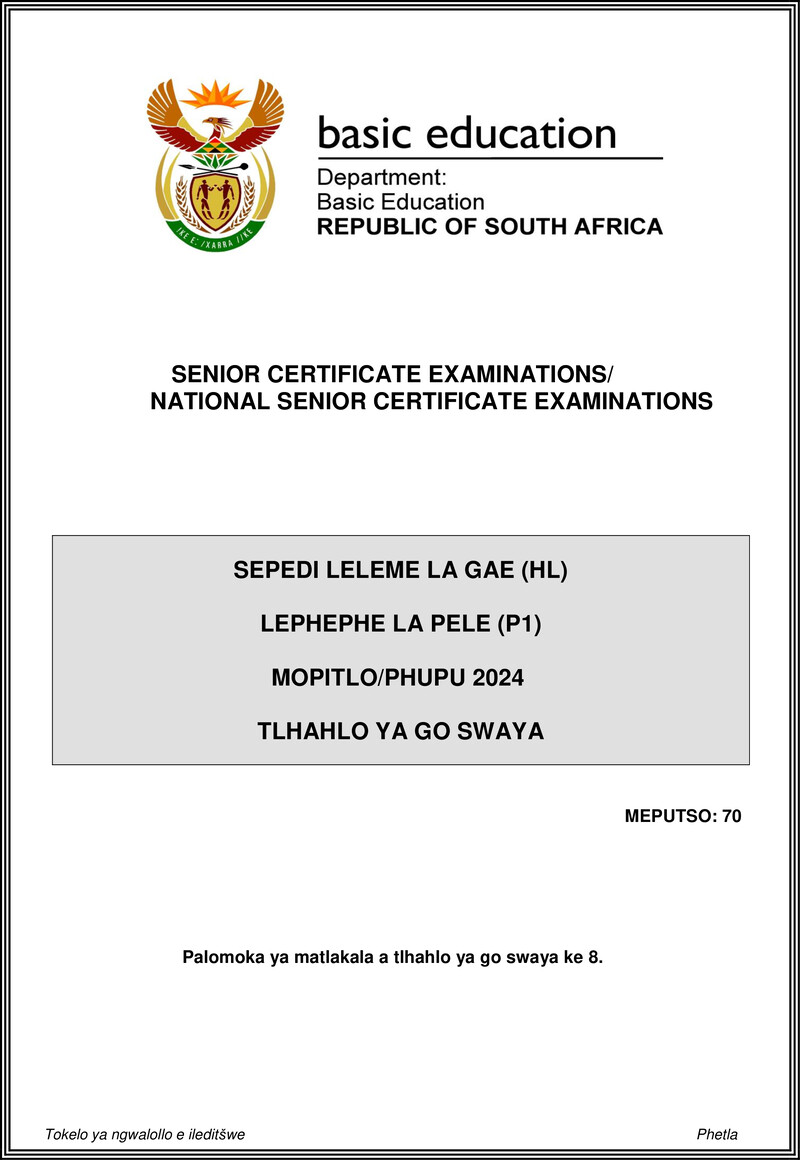 !KE E: /XARRA //KE

basic education

Department:
Basic Education
REPUBLIC OF SOUTH AFRICA

SENIOR CERTIFICATE EXAMINATIONS/
NATIONAL SENIOR CERTIFICATE EXAMINATIONS

SEPEDI LELEME LA GAE (HL)

LEPHEPHE LA PELE (P1)

MOPITLO/PHUPU 2024

TLHAHLO YA GO SWAYA

MEPUTSO: 70

Palomoka ya matlakala a tlhahlo ya go swaya ke 8.

Tokelo ya ngwalollo e ileditšwe

Phetla